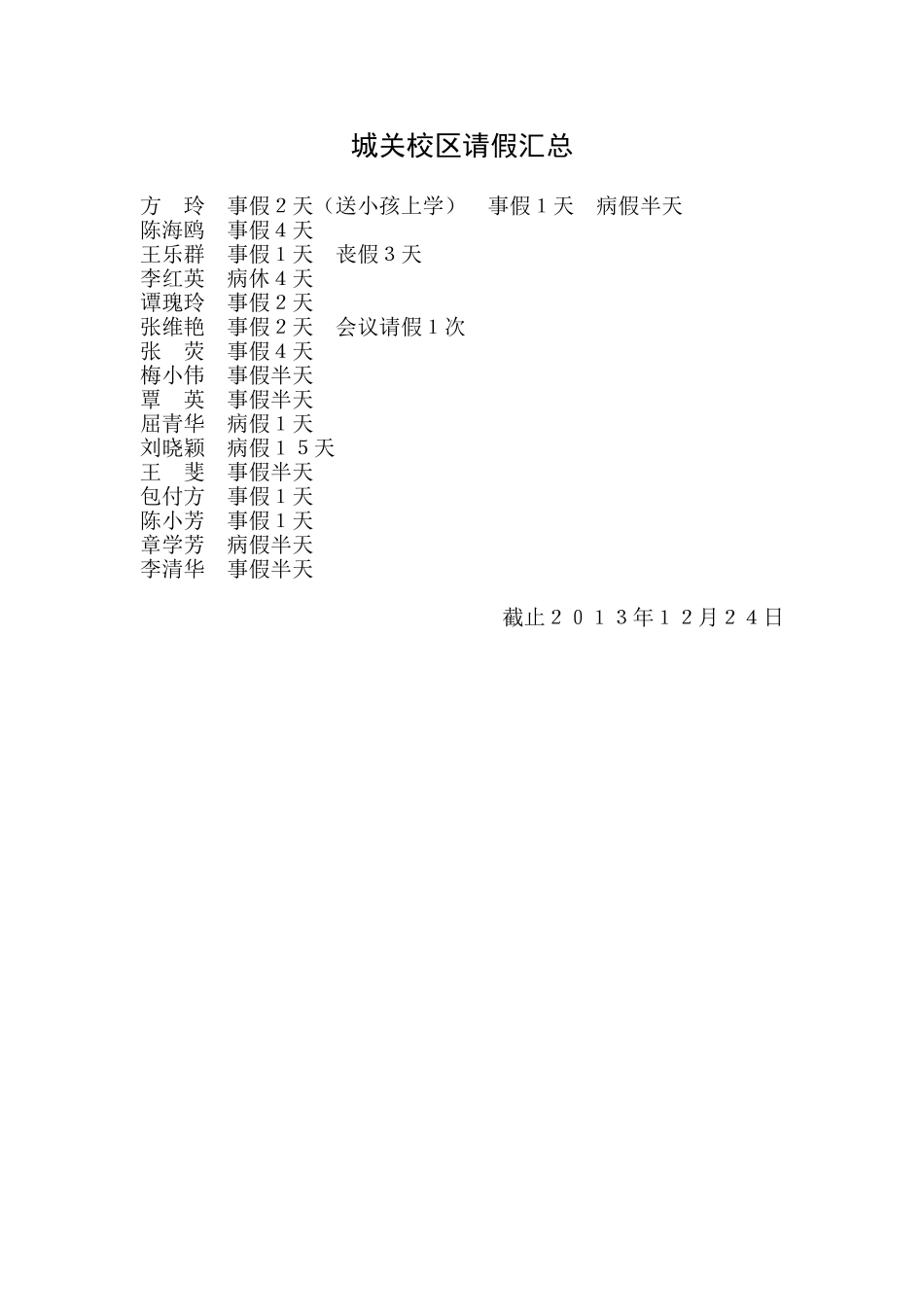 城关校区请假汇总

方　玲　事假２天（送小孩上学）　事假１天　病假半天
陈海鸥　事假４天
王乐群　事假１天　丧假３天
李红英　病休４天
谭瑰玲　事假２天
张维艳　事假２天　会议请假１次
张　荧　事假４天
梅小伟　事假半天
覃　英　事假半天
屈青华　病假１天
刘晓颖　病假１５天
王　斐　事假半天
包付方　事假１天
陈小芳　事假１天
章学芳　病假半天
李清华　事假半天

截止２０１３年１２月２４日